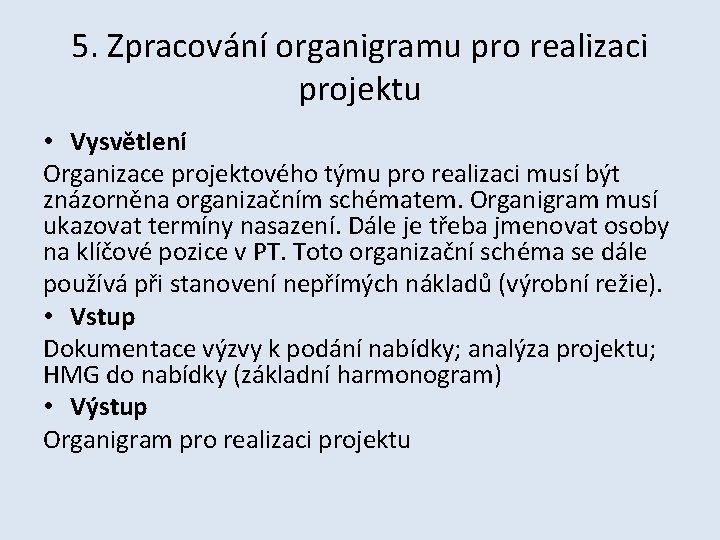 5. Zpracování organigramu pro realizaci projektu

• Vysvětlení

Organizace projektového týmu pro realizaci musí být znázorněna organizačním schématem. Organigram musí ukazovat termíny nasazení. Dále je třeba jmenovat osoby na klíčové pozice v PT. Toto organizační schéma se dále používá při stanovení nepřímých nákladů (výrobní režie).

• Vstup

Dokumentace výzvy k podání nabídky; analýza projektu; HMG do nabídky (základní harmonogram)

• Výstup

Organigram pro realizaci projektu